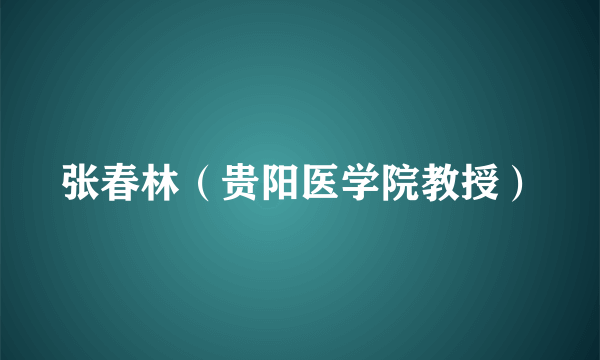 张春林（贵阳医学院教授）